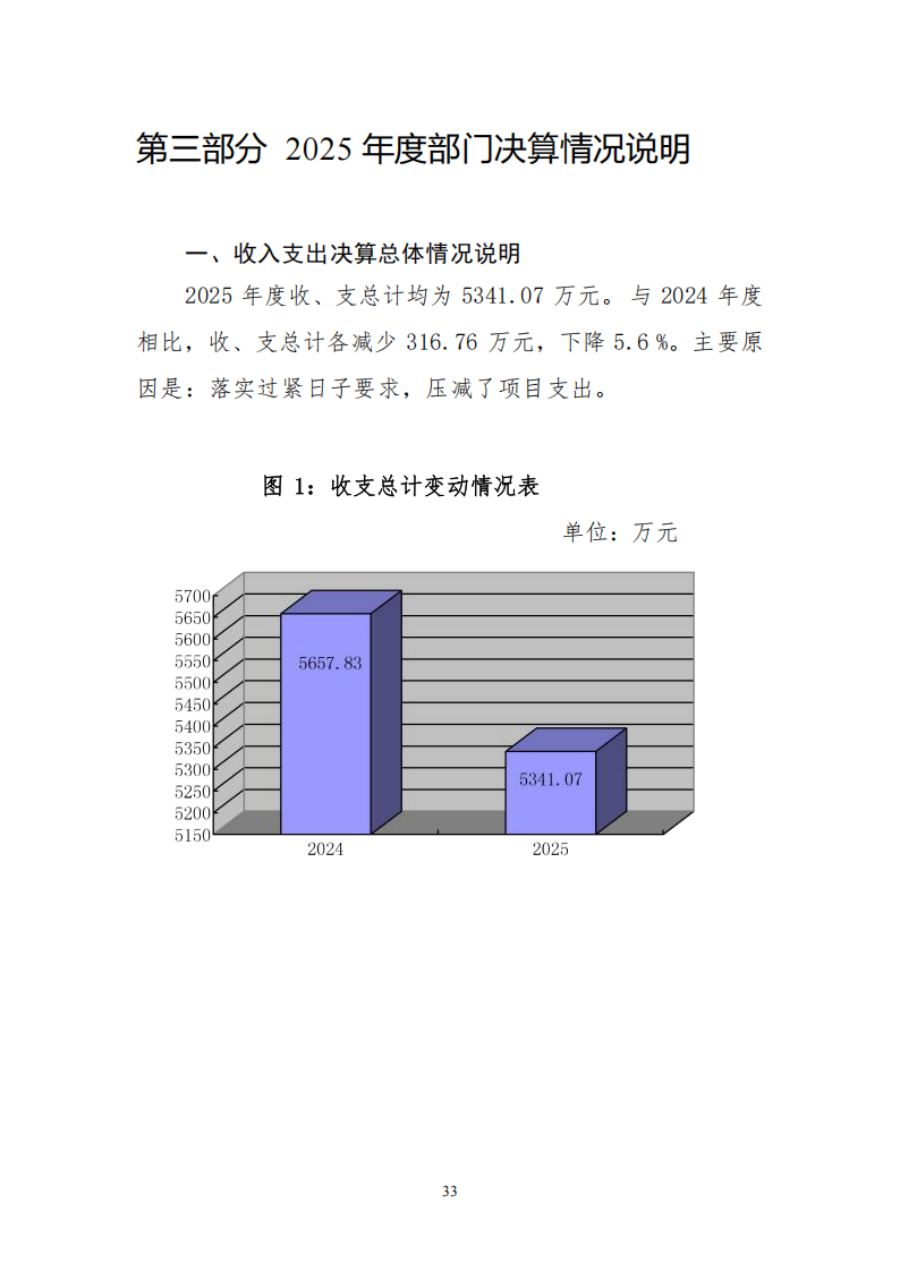 第三部分 2025 年度部门决算情况说明

一、收入支出决算总体情况说明

2025 年度收、支总计均为 5341.07 万元。与 2024 年度相比，收、支总计各减少 316.76 万元，下降 5.6 %。主要原因是：落实过紧日子要求，压减了项目支出。

图 1：收支总计变动情况表

单位：万元

5700
5650
5600
5550
5500
5450
5400
5350
5300
5250
5200
5150

5657.83
5341.07
2024
2025

33